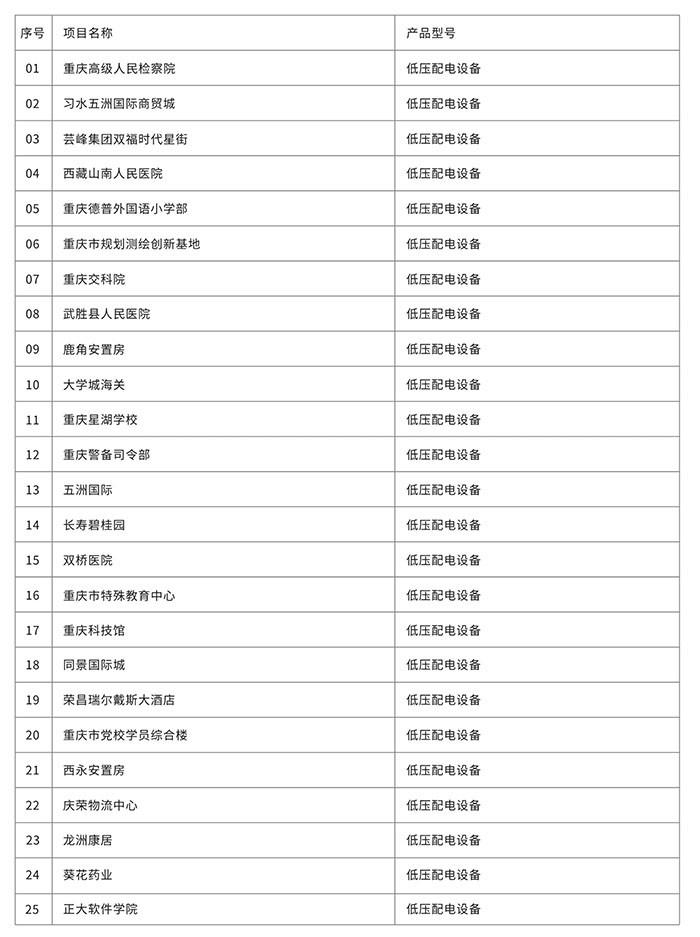 | 序号 | 项目名称 | 产品型号 |
|---|---|---|
| 01 | 重庆高级人民检察院 | 低压配电设备 |
| 02 | 习水五洲国际商贸城 | 低压配电设备 |
| 03 | 芸峰集团双福时代星街 | 低压配电设备 |
| 04 | 西藏山南人民医院 | 低压配电设备 |
| 05 | 重庆德普外国语小学部 | 低压配电设备 |
| 06 | 重庆市规划测绘创新基地 | 低压配电设备 |
| 07 | 重庆交科院 | 低压配电设备 |
| 08 | 武胜县人民医院 | 低压配电设备 |
| 09 | 鹿角安置房 | 低压配电设备 |
| 10 | 大学城海关 | 低压配电设备 |
| 11 | 重庆星湖学校 | 低压配电设备 |
| 12 | 重庆警备司令部 | 低压配电设备 |
| 13 | 五洲国际 | 低压配电设备 |
| 14 | 长寿碧桂园 | 低压配电设备 |
| 15 | 双桥医院 | 低压配电设备 |
| 16 | 重庆市特殊教育中心 | 低压配电设备 |
| 17 | 重庆科技馆 | 低压配电设备 |
| 18 | 同景国际城 | 低压配电设备 |
| 19 | 荣昌瑞尔戴斯大酒店 | 低压配电设备 |
| 20 | 重庆市党校学员综合楼 | 低压配电设备 |
| 21 | 西永安置房 | 低压配电设备 |
| 22 | 庆荣物流中心 | 低压配电设备 |
| 23 | 龙洲康居 | 低压配电设备 |
| 24 | 葵花药业 | 低压配电设备 |
| 25 | 正大软件学院 | 低压配电设备 |